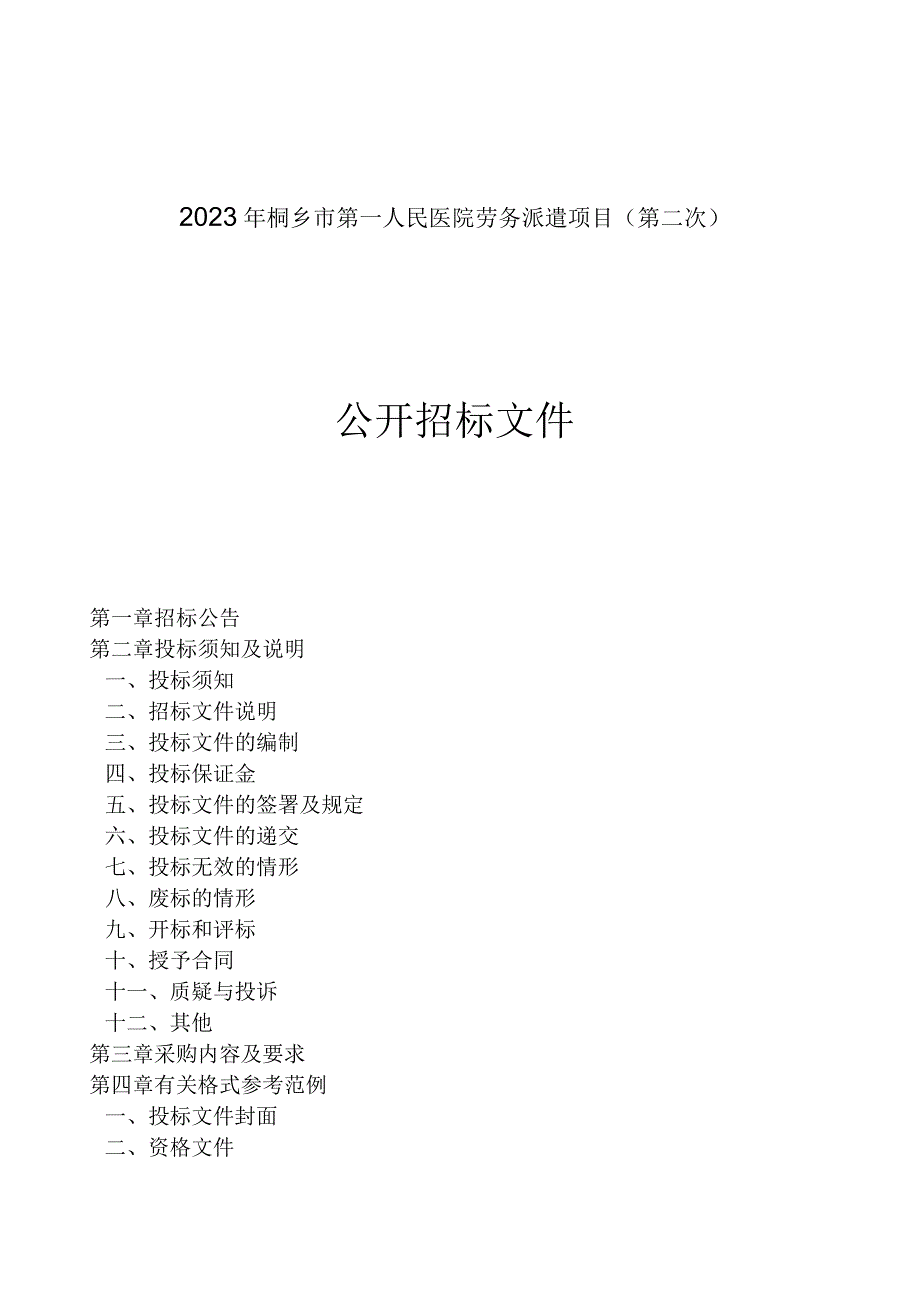 2023年桐乡市第一人民医院劳务派遣项目（第二次）

公开招标文件

第一章招标公告
第二章投标须知及说明
一、投标须知
二、招标文件说明
三、投标文件的编制
四、投标保证金
五、投标文件的签署及规定
六、投标文件的递交
七、投标无效的情形
八、废标的情形
九、开标和评标
十、授予合同
十一、质疑与投诉
十二、其他
第三章采购内容及要求
第四章有关格式参考范例
一、投标文件封面
二、资格文件